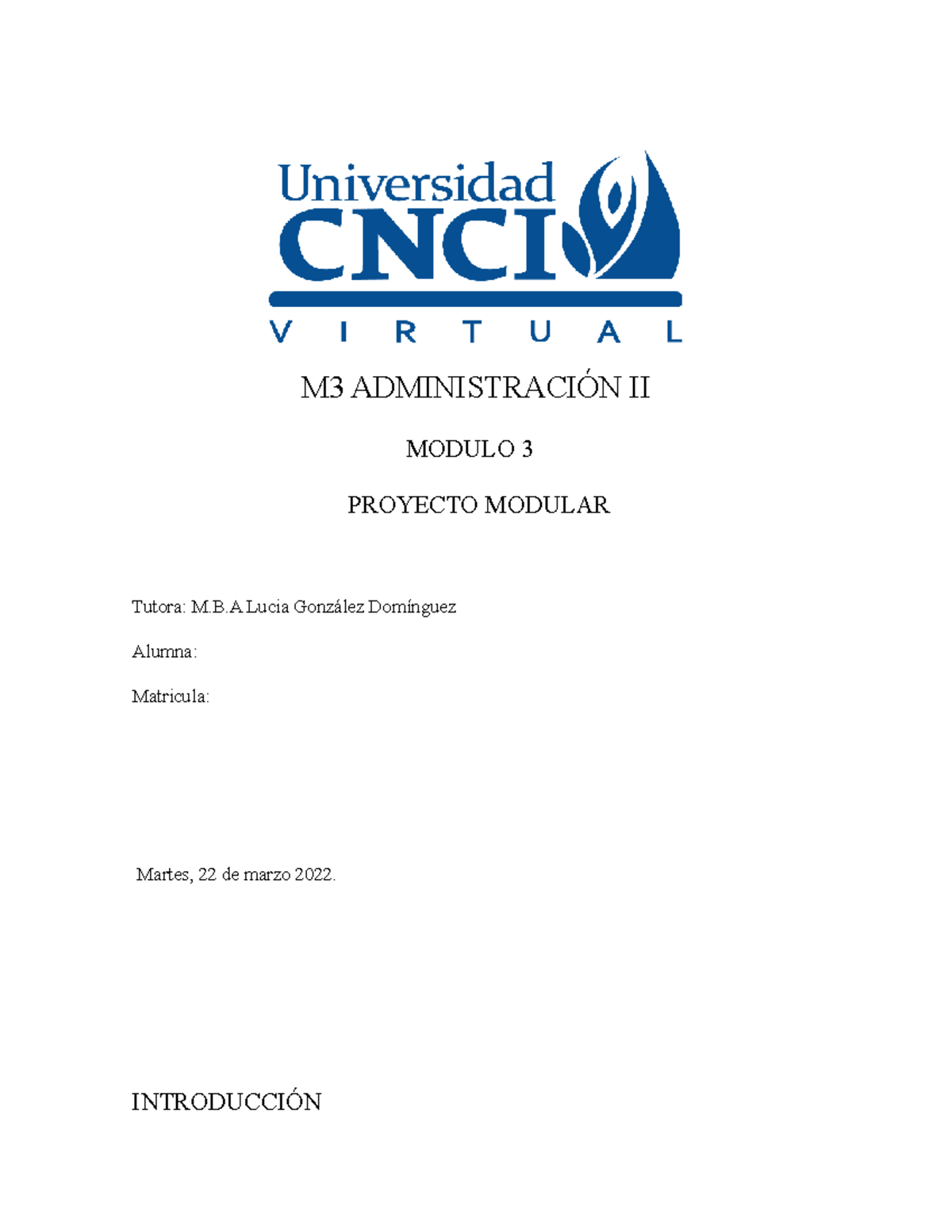 Universidad
CNCI
VIRTUAL

M3 ADMINISTRACIÓN II

MODULO 3

PROYECTO MODULAR

Tutora: M.B.A Lucia González Domínguez

Alumna:

Matricula:

Martes, 22 de marzo 2022.

INTRODUCCIÓN